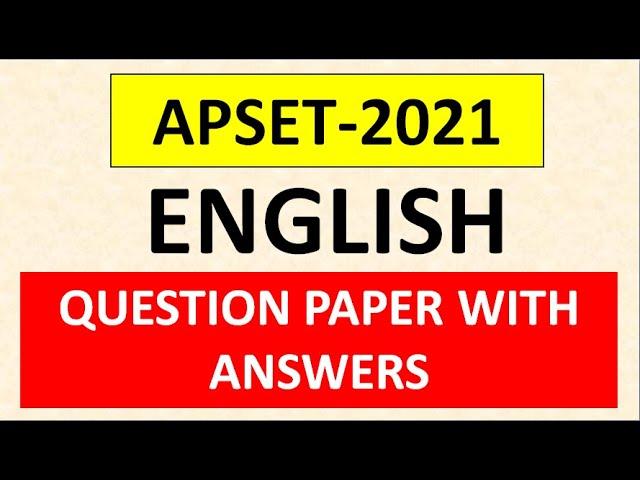 APSET-2021

ENGLISH

QUESTION PAPER WITH ANSWERS